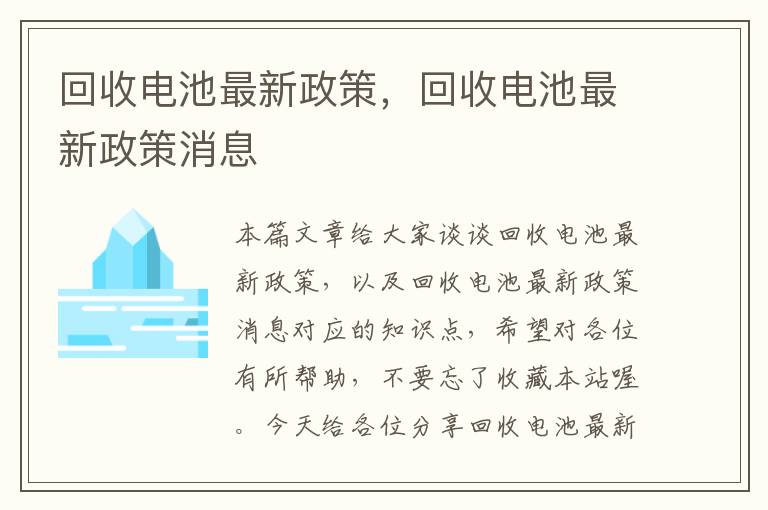 回收电池最新政策，回收电池最新政策消息

本篇文章给大家谈谈回收电池最新政策，以及回收电池最新政策消息对应的知识点，希望对各位有所帮助，不要忘了收藏本站喔。今天给各位分享回收电池最新